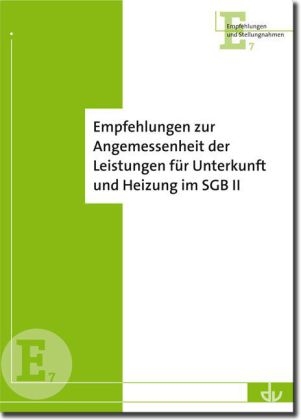 E
Empfehlungen
und Stellungnahmen
7

Empfehlungen zur Angemessenheit der Leistungen für Unterkunft und Heizung im SGB II

E
7

dv